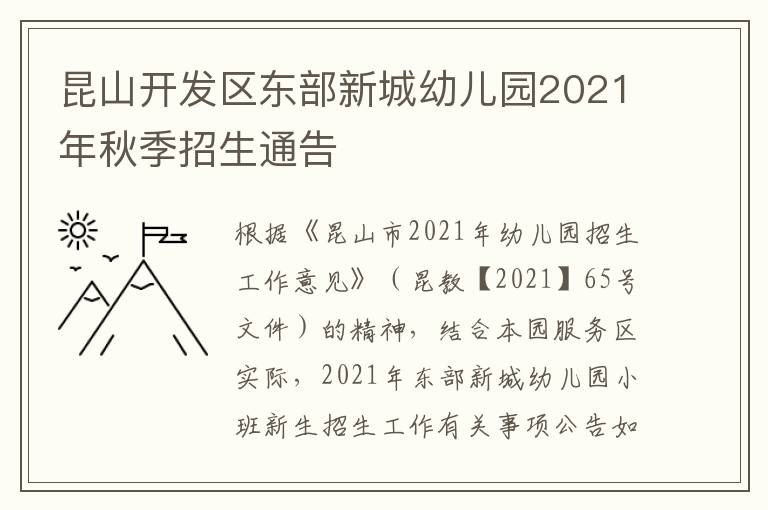 昆山开发区东部新城幼儿园2021年秋季招生通告

根据《昆山市2021年幼儿园招生工作意见》（昆教【2021】65号文件）的精神，结合本园服务区实际，2021年东部新城幼儿园小班新生招生工作有关事项公告如